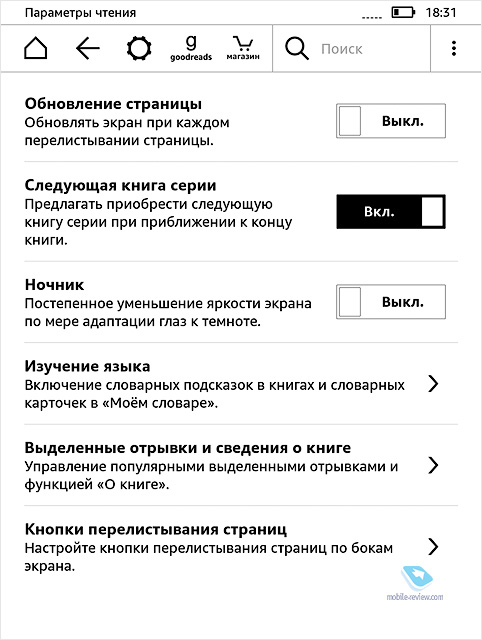 Параметры чтения 18:31

g goodreads магазин Поиск

Обновление страницы
Обновлять экран при каждом перелистывании страницы.
Выкл.

Следующая книга серии
Предлагать приобрести следующую книгу серии при приближении к концу книги.
Вкл.

Ночник
Постепенное уменьшение яркости экрана по мере адаптации глаз к темноте.
Выкл.

Изучение языка
Включение словарных подсказок в книгах и словарных карточек в «Моём словаре».

Выделенные отрывки и сведения о книге
Управление популярными выделенными отрывками и функцией «О книге».

Кнопки перелистывания страниц
Настройте кнопки перелистывания страниц по бокам экрана.

mobile-review.com